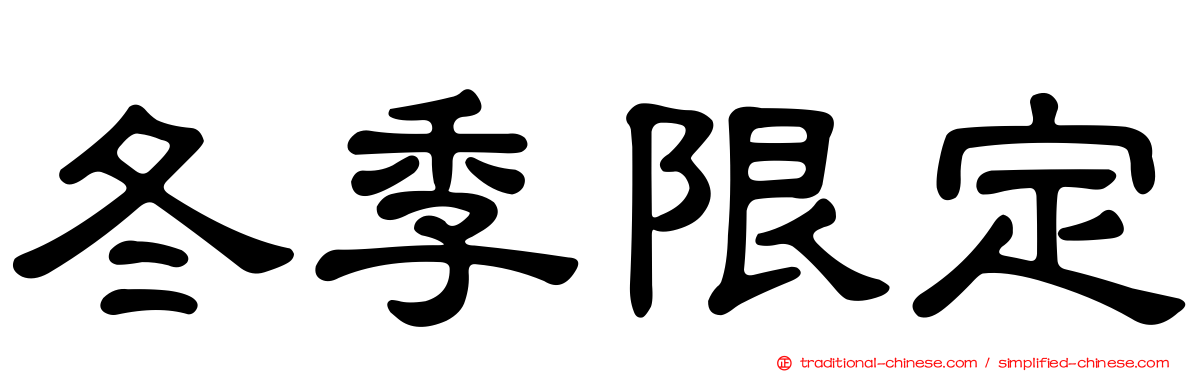 冬季限定

正 traditional-chinese.com / simplified-chinese.com